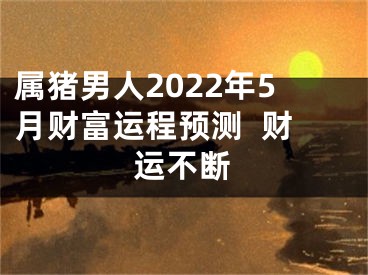 属猪男人2022年5月财富运程预测  财运不断